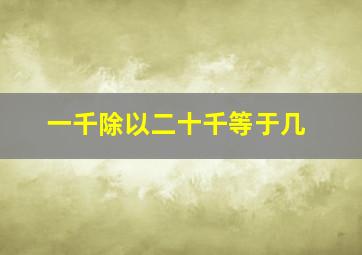 一千除以二十千等于几